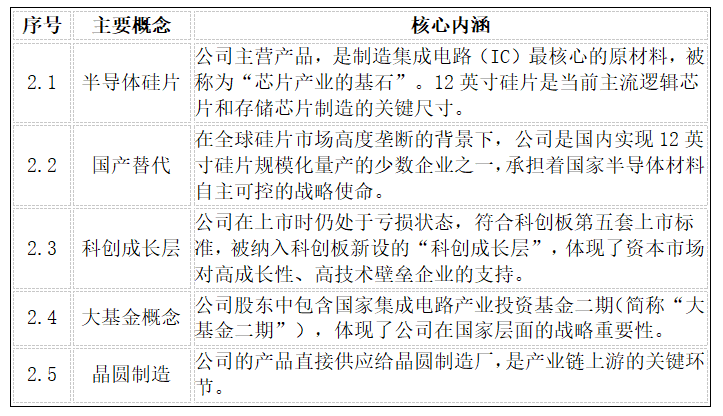 | 序号 | 主要概念 | 核心内涵 |
|---|---|---|
| 2.1 | 半导体硅片 | 公司主营产品，是制造集成电路（IC）最核心的原材料，被称为“芯片产业的基石”。12 英寸硅片是当前主流逻辑芯片和存储芯片制造的关键尺寸。 |
| 2.2 | 国产替代 | 在全球硅片市场高度垄断的背景下，公司是国内实现 12 英寸硅片规模化量产的少数企业之一，承担着国家半导体材料自主可控的战略使命。 |
| 2.3 | 科创成长层 | 公司在上市时仍处于亏损状态，符合科创板第五套上市标准，被纳入科创板新设的“科创成长层”，体现了资本市场对高成长性、高技术壁垒企业的支持。 |
| 2.4 | 大基金概念 | 公司股东中包含国家集成电路产业投资基金二期（简称“大基金二期”），体现了公司在国家层面的战略重要性。 |
| 2.5 | 晶圆制造 | 公司的产品直接供应给晶圆制造厂，是产业链上游的关键环节。 |